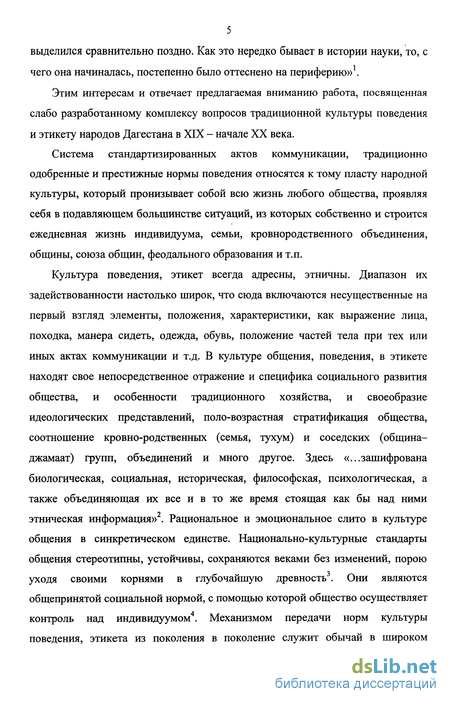 5

выделился сравнительно поздно. Как это нередко бывает в истории науки, то, с чего она начиналась, постепенно было оттеснено на периферию»$^1$.

Этим интересам и отвечает предлагаемая вниманию работа, посвященная слабо разработанному комплексу вопросов традиционной культуры поведения и этикету народов Дагестана в XIX – начале XX века.

Система стандартизированных актов коммуникации, традиционно одобренные и престижные нормы поведения относятся к тому пласту народной культуры, который пронизывает собой всю жизнь любого общества, проявляя себя в подавляющем большинстве ситуаций, из которых собственно и строится ежедневная жизнь индивидуума, семьи, кровнородственного объединения, общины, союза общин, феодального образования и т.п.

Культура поведения, этикет всегда адресны, этничны. Диапазон их задействованности настолько широк, что сюда включаются несущественные на первый взгляд элементы, положения, характеристики, как выражение лица, походка, манера сидеть, одежда, обувь, положение частей тела при тех или иных актах коммуникации и т.д. В культуре общения, поведения, в этикете находят свое непосредственное отражение и специфика социального развития общества, и особенности традиционного хозяйства, и своеобразие идеологических представлений, поло-возрастная стратификация общества, соотношение кровно-родственных (семья, тухум) и соседских (община–джамаат) групп, объединений и много другое. Здесь «...зашифрована биологическая, социальная, историческая, философская, психологическая, а также объединяющая их все и в то же время стоящая как бы над ними этническая информация»$^2$. Рациональное и эмоциональное слито в культуре общения в синкретическом единстве. Национально-культурные стандарты общения стереотипны, устойчивы, сохраняются веками без изменений, порою уходя своими корнями в глубочайшую древность$^3$. Они являются общепринятой социальной нормой, с помощью которой общество осуществляет контроль над индивидуумом$^4$. Механизмом передачи норм культуры поведения, этикета из поколения в поколение служит обычай в широком

dsLib.net
библиотека диссертаций